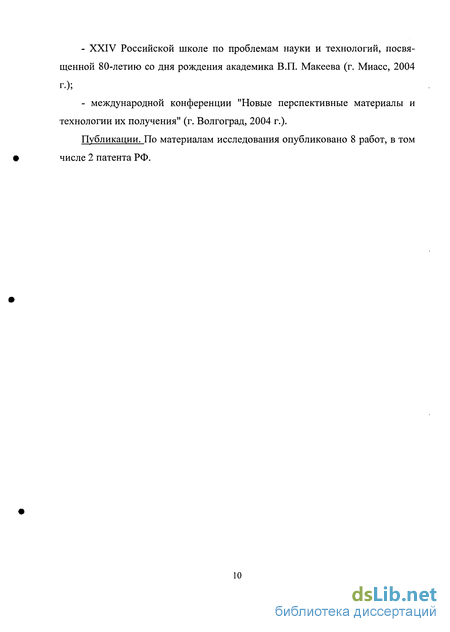 - XXIV Российской школе по проблемам науки и технологий, посвященной 80-летию со дня рождения академика В.П. Макеева (г. Миасс, 2004 г.);

- международной конференции "Новые перспективные материалы и технологии их получения" (г. Волгоград, 2004 г.).

Публикации. По материалам исследования опубликовано 8 работ, в том числе 2 патента РФ.

10

dsLib.net
библиотека диссертаций